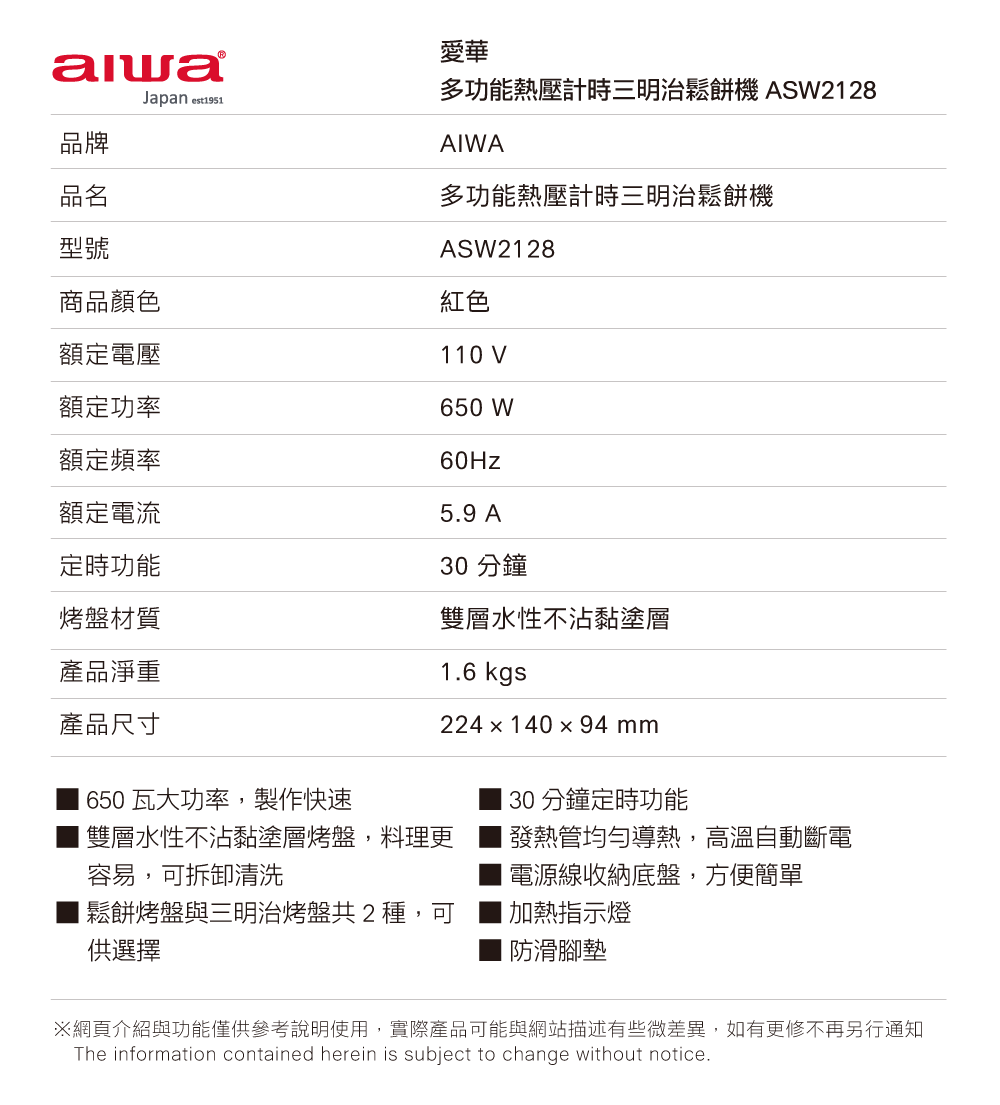 aiwa®
Japan est1951

愛華
多功能熱壓計時三明治鬆餅機 ASW2128

| 品牌 | AIWA |
|---|---|
| 品名 | 多功能熱壓計時三明治鬆餅機 |
| 型號 | ASW2128 |
| 商品顏色 | 紅色 |
| 額定電壓 | 110 V |
| 額定功率 | 650 W |
| 額定頻率 | 60Hz |
| 額定電流 | 5.9 A |
| 定時功能 | 30 分鐘 |
| 烤盤材質 | 雙層水性不沾黏塗層 |
| 產品淨重 | 1.6 kgs |
| 產品尺寸 | 224 × 140 × 94 mm |

■ 650 瓦大功率，製作快速
■ 雙層水性不沾黏塗層烤盤，料理更容易，可拆卸清洗
■ 鬆餅烤盤與三明治烤盤共 2 種，可供選擇

■ 30 分鐘定時功能
■ 發熱管均勻導熱，高溫自動斷電
■ 電源線收納底盤，方便簡單
■ 加熱指示燈
■ 防滑腳墊

※網頁介紹與功能僅供參考說明使用，實際產品可能與網站描述有些微差異，如有更修不再另行通知
The information contained herein is subject to change without notice.